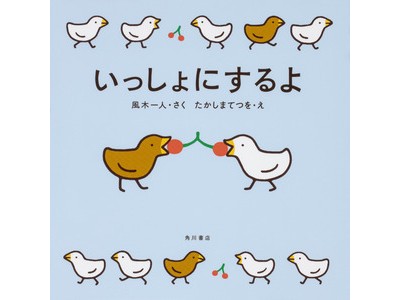 いっしょにするよ

風木一人・さく　たかしまてつを・え

角川書店